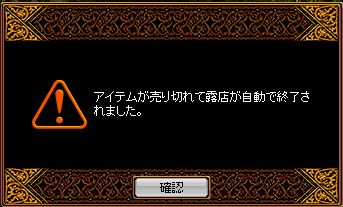 アイテムが売り切れて露店が自動で終了されました。

確認